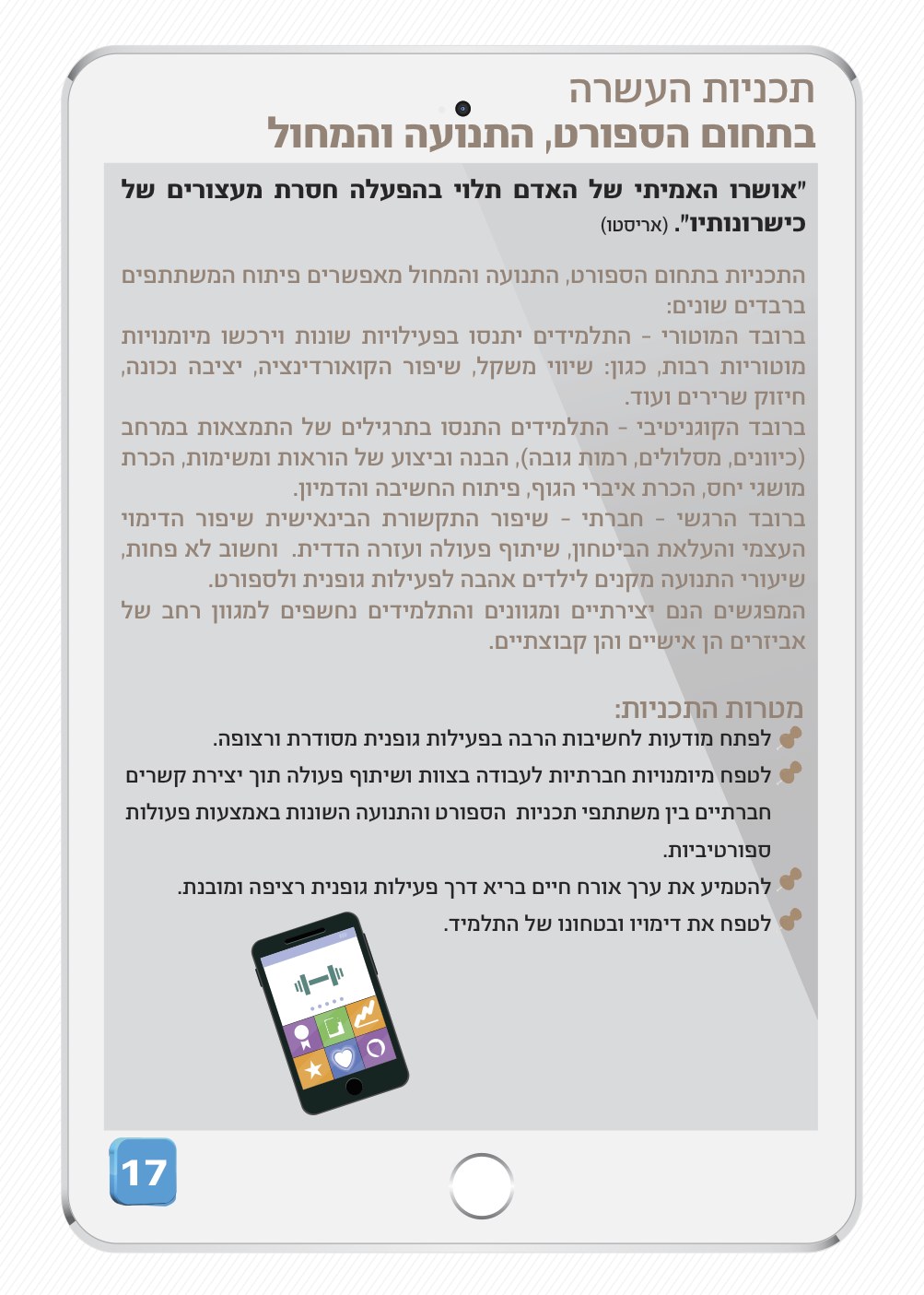 תכניות העשרה
בתחום הספורט, התנועה והמחול

"אושרו האמיתי של האדם תלוי בהפעלה חסרת מעצורים של כישרונותיו". (אריסטו)

התכניות בתחום הספורט, התנועה והמחול מאפשרים פיתוח המשתתפים ברבדים שונים:
ברובד המוטורי - התלמידים יתנסו בפעילויות שונות וירכשו מיומנויות מוטוריות רבות, כגון: שיווי משקל, שיפור הקואורדינציה, יציבה נכונה, חיזוק שרירים ועוד.
ברובד הקוגניטיבי - התלמידים התנסו בתרגילים של התמצאות במרחב (כיוונים, מסלולים, רמות גובה), הבנה וביצוע של הוראות ומשימות, הכרת מושגי יחס, הכרת איברי הגוף, פיתוח החשיבה והדמיון.
ברובד הרגשי - חברתי - שיפור התקשורת הבינאישית שיפור הדימוי העצמי והעלאת הביטחון, שיתוף פעולה ועזרה הדדית. וחשוב לא פחות, שיעורי התנועה מקנים לילדים אהבה לפעילות גופנית ולספורט.
המפגשים הנם יצירתיים ומגוונים והתלמידים נחשפים למגוון רחב של אביזרים הן אישיים והן קבוצתיים.

מטרות התכניות:
לפתח מודעות לחשיבות הרבה בפעילות גופנית מסודרת ורצופה.
לטפח מיומנויות חברתיות לעבודה בצוות ושיתוף פעולה תוך יצירת קשרים חברתיים בין משתתפי תכניות הספורט והתנועה השונות באמצעות פעולות ספורטיביות.
להטמיע את ערך אורח חיים בריא דרך פעילות גופנית רציפה ומובנת.
לטפח את דימויו ובטחונו של התלמיד.

17